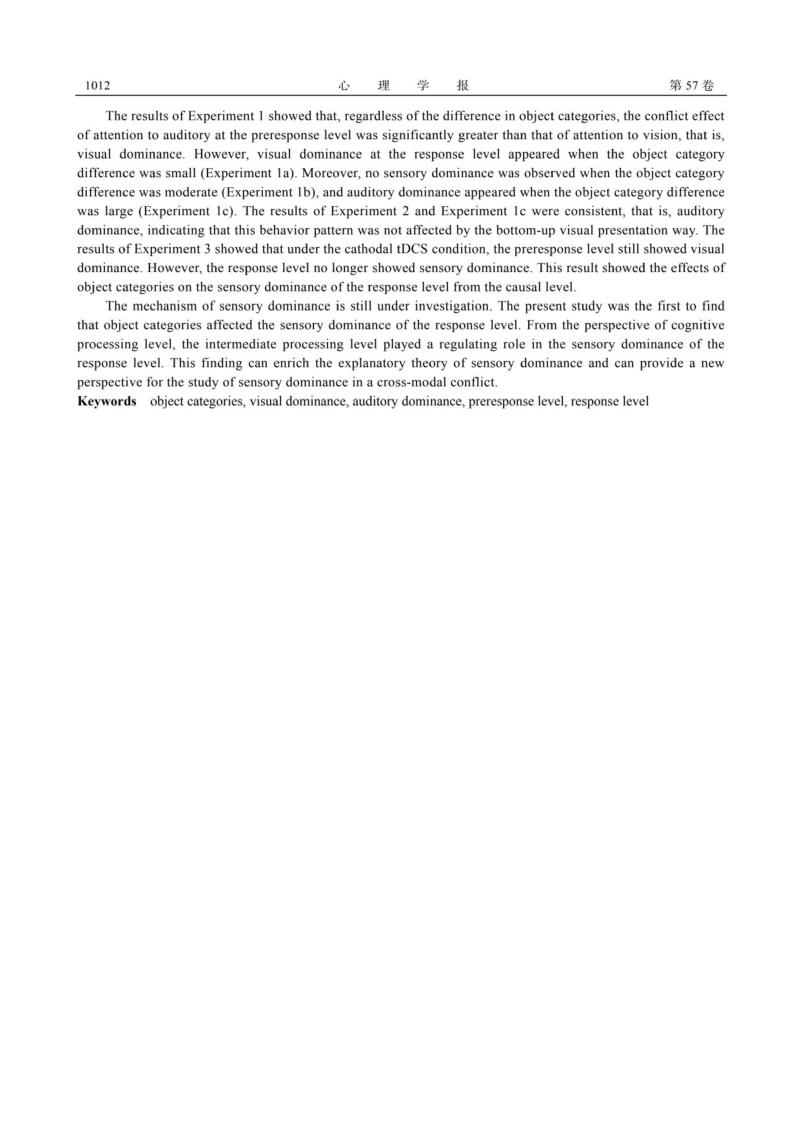 1012 心 理 学 报 第 57 卷

The results of Experiment 1 showed that, regardless of the difference in object categories, the conflict effect of attention to auditory at the preresponse level was significantly greater than that of attention to vision, that is, visual dominance. However, visual dominance at the response level appeared when the object category difference was small (Experiment 1a). Moreover, no sensory dominance was observed when the object category difference was moderate (Experiment 1b), and auditory dominance appeared when the object category difference was large (Experiment 1c). The results of Experiment 2 and Experiment 1c were consistent, that is, auditory dominance, indicating that this behavior pattern was not affected by the bottom-up visual presentation way. The results of Experiment 3 showed that under the cathodal tDCS condition, the preresponse level still showed visual dominance. However, the response level no longer showed sensory dominance. This result showed the effects of object categories on the sensory dominance of the response level from the causal level.

The mechanism of sensory dominance is still under investigation. The present study was the first to find that object categories affected the sensory dominance of the response level. From the perspective of cognitive processing level, the intermediate processing level played a regulating role in the sensory dominance of the response level. This finding can enrich the explanatory theory of sensory dominance and can provide a new perspective for the study of sensory dominance in a cross-modal conflict.

**Keywords** object categories, visual dominance, auditory dominance, preresponse level, response level